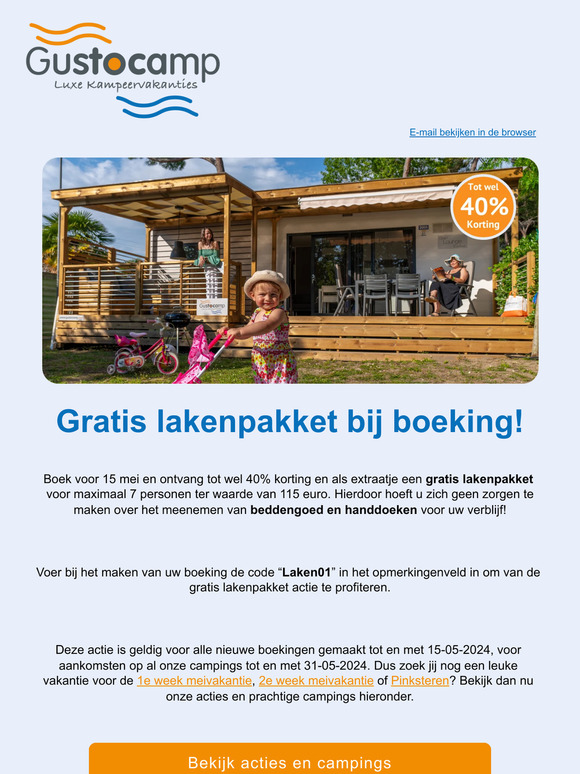 Gustocamp
Luxe Kampeervakanties

E-mail bekijken in de browser

Tot wel
40%
Korting

Gratis lakenpakket bij boeking!

Boek voor 15 mei en ontvang tot wel 40% korting en als extraatje een gratis lakenpakket voor maximaal 7 personen ter waarde van 115 euro. Hierdoor hoeft u zich geen zorgen te maken over het meenemen van beddengoed en handdoeken voor uw verblijf!

Voer bij het maken van uw boeking de code “Laken01” in het opmerkingenveld in om van de gratis lakenpakket actie te profiteren.

Deze actie is geldig voor alle nieuwe boekingen gemaakt tot en met 15-05-2024, voor aankomsten op al onze campings tot en met 31-05-2024. Dus zoek jij nog een leuke vakantie voor de 1e week meivakantie, 2e week meivakantie of Pinksteren? Bekijk dan nu onze acties en prachtige campings hieronder.

Bekijk acties en campings